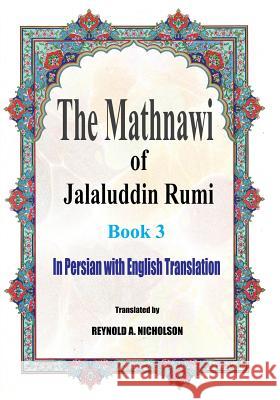 The Mathnawi
of
Jalaluddin Rumi

Book 3

In Persian with English Translation

Translated by

REYNOLD A. NICHOLSON

Kraina Książek